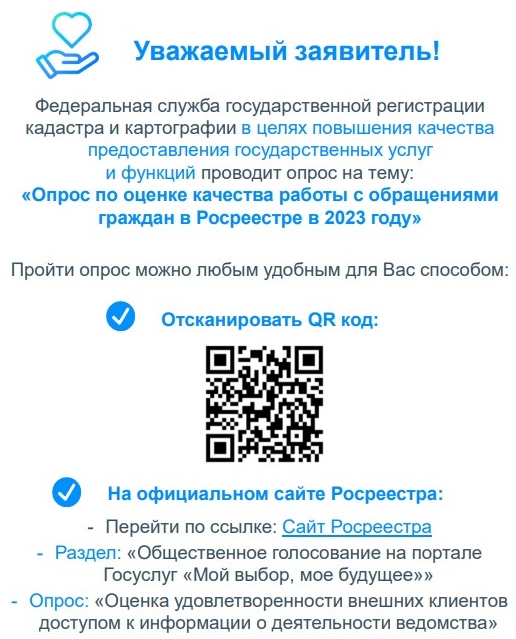 Уважаемый заявитель!

Федеральная служба государственной регистрации кадастра и картографии в целях повышения качества предоставления государственных услуг и функций проводит опрос на тему:
«Опрос по оценке качества работы с обращениями граждан в Росреестре в 2023 году»

Пройти опрос можно любым удобным для Вас способом:

Отсканировать QR код:

На официальном сайте Росреестра:

- Перейти по ссылке: Сайт Росреестра
- Раздел: «Общественное голосование на портале Госуслуг «Мой выбор, мое будущее»»
- Опрос: «Оценка удовлетворенности внешних клиентов доступом к информации о деятельности ведомства»